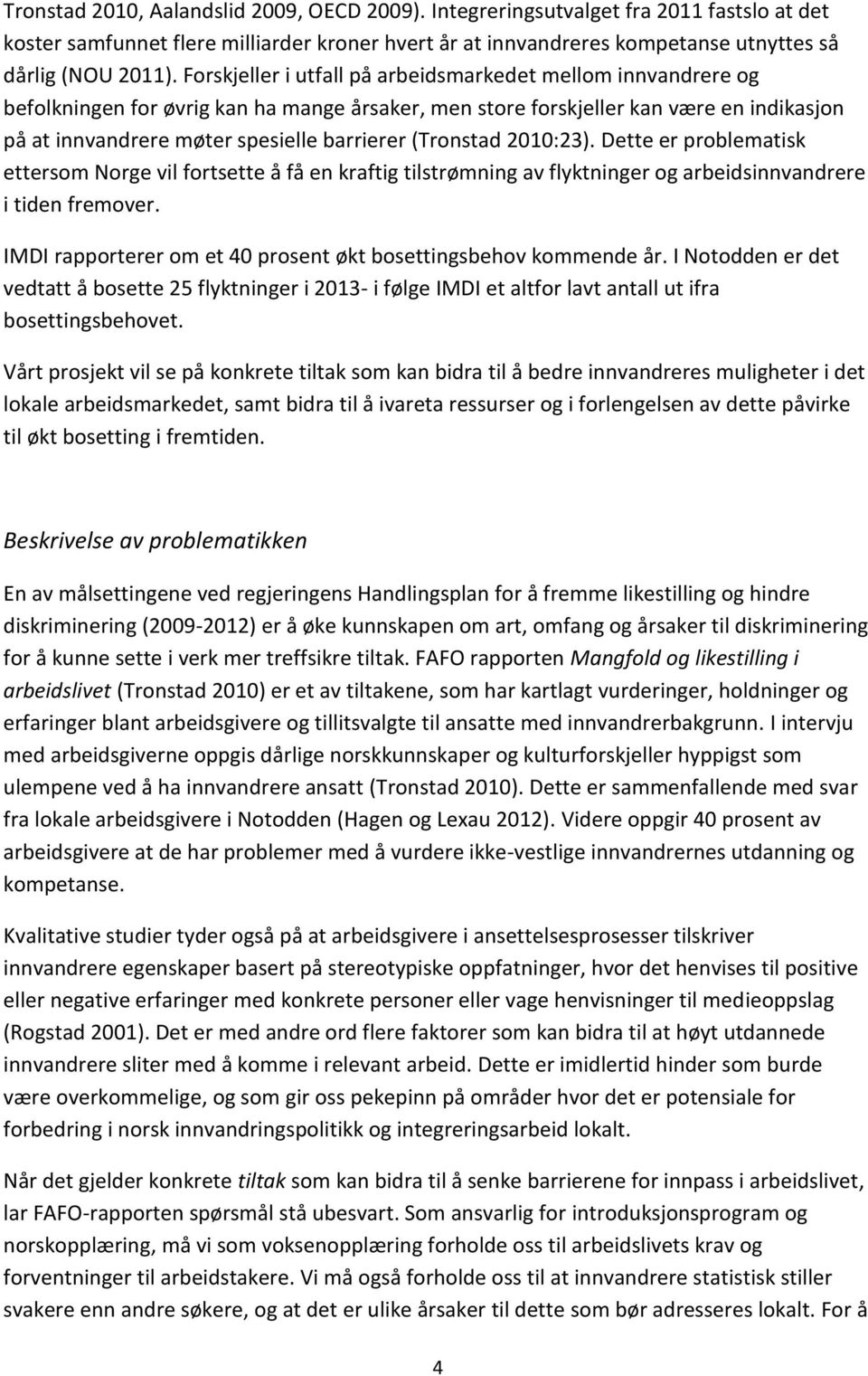 Tronstad 2010, Aalandslid 2009, OECD 2009). Integreringsutvalget fra 2011 fastslo at det koster samfunnet flere milliarder kroner hvert år at innvandreres kompetanse utnyttes så dårlig (NOU 2011). Forskjeller i utfall på arbeidsmarkedet mellom innvandrere og befolkningen for øvrig kan ha mange årsaker, men store forskjeller kan være en indikasjon på at innvandrere møter spesielle barrierer (Tronstad 2010:23). Dette er problematisk ettersom Norge vil fortsette å få en kraftig tilstrømning av flyktninger og arbeidsinnvandrere i tiden fremover.

IMDI rapporterer om et 40 prosent økt bosettingsbehov kommende år. I Notodden er det vedtatt å bosette 25 flyktninger i 2013- i følge IMDI et altfor lavt antall ut ifra bosettingsbehovet.

Vårt prosjekt vil se på konkrete tiltak som kan bidra til å bedre innvandreres muligheter i det lokale arbeidsmarkedet, samt bidra til å ivareta ressurser og i forlengelsen av dette påvirke til økt bosetting i fremtiden.

Beskrivelse av problematikken

En av målsettingene ved regjeringens Handlingsplan for å fremme likestilling og hindre diskriminering (2009-2012) er å øke kunnskapen om art, omfang og årsaker til diskriminering for å kunne sette i verk mer treffsikre tiltak. FAFO rapporten Mangfold og likestilling i arbeidslivet (Tronstad 2010) er et av tiltakene, som har kartlagt vurderinger, holdninger og erfaringer blant arbeidsgivere og tillitsvalgte til ansatte med innvandrerbakgrunn. I intervju med arbeidsgiverne oppgis dårlige norskkunnskaper og kulturforskjeller hyppigst som ulempene ved å ha innvandrere ansatt (Tronstad 2010). Dette er sammenfallende med svar fra lokale arbeidsgivere i Notodden (Hagen og Lexau 2012). Videre oppgir 40 prosent av arbeidsgivere at de har problemer med å vurdere ikke-vestlige innvandrernes utdanning og kompetanse.

Kvalitative studier tyder også på at arbeidsgivere i ansettelsesprosesser tilskriver innvandrere egenskaper basert på stereotypiske oppfatninger, hvor det henvises til positive eller negative erfaringer med konkrete personer eller vage henvisninger til medieoppslag (Rogstad 2001). Det er med andre ord flere faktorer som kan bidra til at høyt utdannede innvandrere sliter med å komme i relevant arbeid. Dette er imidlertid hinder som burde være overkommelige, og som gir oss pekepinn på områder hvor det er potensiale for forbedring i norsk innvandringspolitikk og integreringsarbeid lokalt.

Når det gjelder konkrete tiltak som kan bidra til å senke barrierene for innpass i arbeidslivet, lar FAFO-rapporten spørsmål stå ubesvart. Som ansvarlig for introduksjonsprogram og norskopplæring, må vi som voksenopplæring forholde oss til arbeidslivets krav og forventninger til arbeidstakere. Vi må også forholde oss til at innvandrere statistisk stiller svakere enn andre søkere, og at det er ulike årsaker til dette som bør adresseres lokalt. For å

4